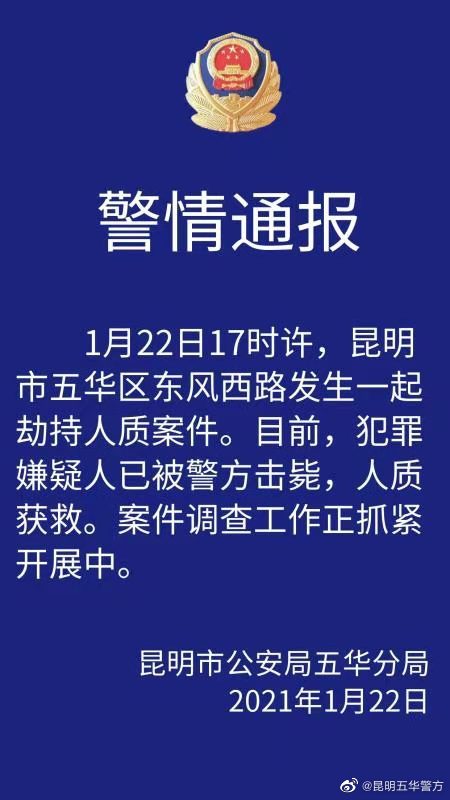 警情通报

1月22日17时许，昆明市五华区东风西路发生一起劫持人质案件。目前，犯罪嫌疑人已被警方击毙，人质获救。案件调查工作正抓紧开展中。

昆明市公安局五华分局
2021年1月22日

@昆明五华警方